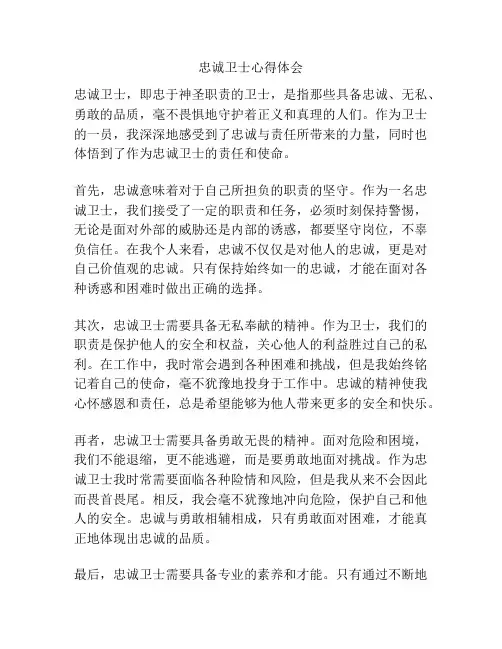 忠诚卫士心得体会

忠诚卫士，即忠于神圣职责的卫士，是指那些具备忠诚、无私、勇敢的品质，毫不畏惧地守护着正义和真理的人们。作为卫士的一员，我深深地感受到了忠诚与责任所带来的力量，同时也体悟到了作为忠诚卫士的责任和使命。

首先，忠诚意味着对于自己所担负的职责的坚守。作为一名忠诚卫士，我们接受了一定的职责和任务，必须时刻保持警惕，无论是面对外部的威胁还是内部的诱惑，都要坚守岗位，不辜负信任。在我个人来看，忠诚不仅仅是对他人的忠诚，更是对自己价值观的忠诚。只有保持始终如一的忠诚，才能在面对各种诱惑和困难时做出正确的选择。

其次，忠诚卫士需要具备无私奉献的精神。作为卫士，我们的职责是保护他人的安全和权益，关心他人的利益胜过自己的私利。在工作中，我时常会遇到各种困难和挑战，但是我始终铭记着自己的使命，毫不犹豫地投身于工作中。忠诚的精神使我心怀感恩和责任，总是希望能够为他人带来更多的安全和快乐。

再者，忠诚卫士需要具备勇敢无畏的精神。面对危险和困境，我们不能退缩，更不能逃避，而是要勇敢地面对挑战。作为忠诚卫士我时常需要面临各种险情和风险，但是我从来不会因此而畏首畏尾。相反，我会毫不犹豫地冲向危险，保护自己和他人的安全。忠诚与勇敢相辅相成，只有勇敢面对困难，才能真正地体现出忠诚的品质。

最后，忠诚卫士需要具备专业的素养和才能。只有通过不断地